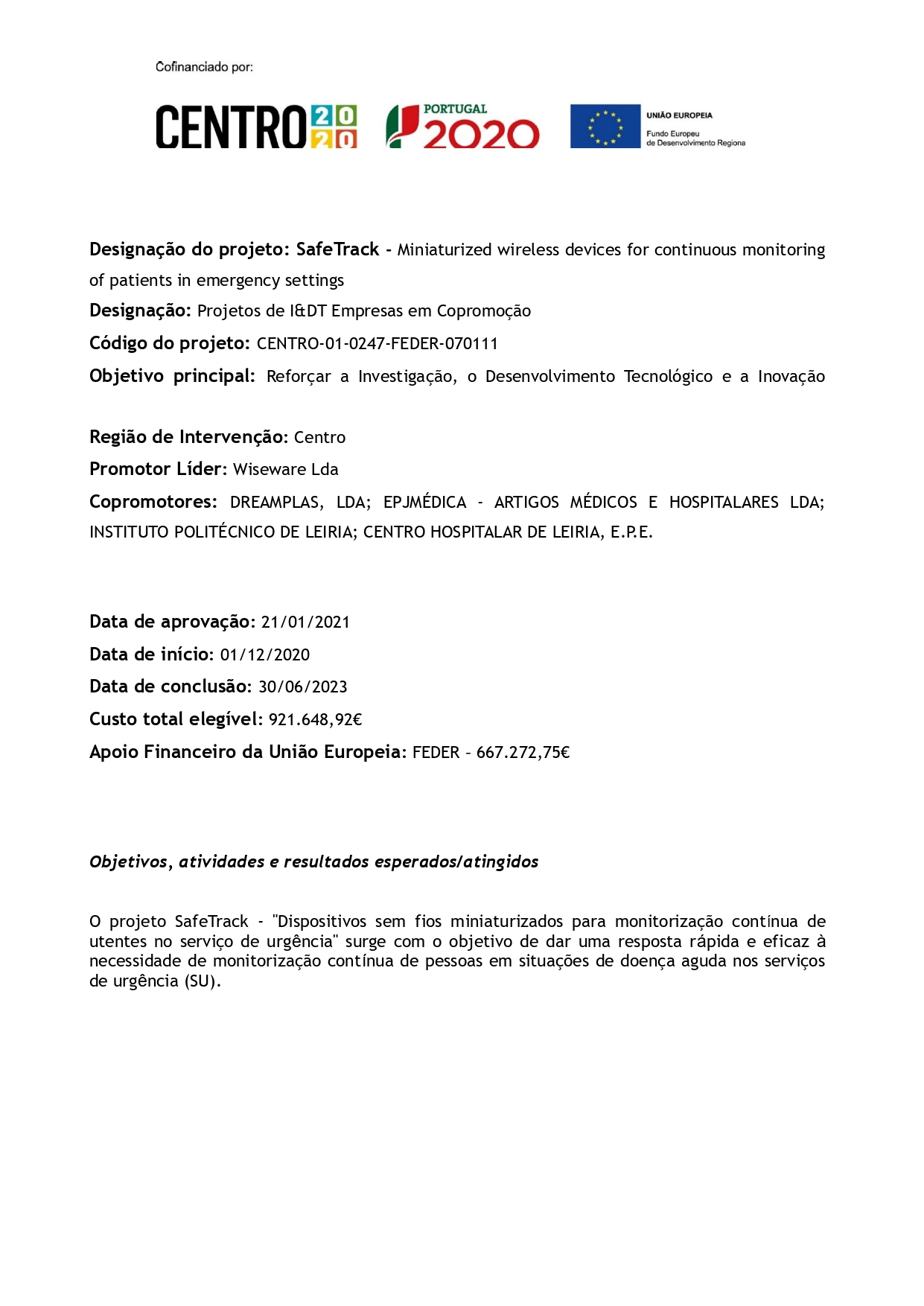 Cofinanciado por:

CENTRO 2020 PORTUGAL 2020 UNIÃO EUROPEIA Fundo Europeu de Desenvolvimento Regiona

Designação do projeto: SafeTrack - Miniaturized wireless devices for continuous monitoring of patients in emergency settings

Designação: Projetos de I&DT Empresas em Copromoção

Código do projeto: CENTRO-01-0247-FEDER-070111

Objetivo principal: Reforçar a Investigação, o Desenvolvimento Tecnológico e a Inovação

Região de Intervenção: Centro

Promotor Líder: Wiseware Lda

Copromotores: DREAMPLAS, LDA; EPJMÉDICA - ARTIGOS MÉDICOS E HOSPITALARES LDA; INSTITUTO POLITÉCNICO DE LEIRIA; CENTRO HOSPITALAR DE LEIRIA, E.P.E.

Data de aprovação: 21/01/2021

Data de início: 01/12/2020

Data de conclusão: 30/06/2023

Custo total elegível: 921.648,92€

Apoio Financeiro da União Europeia: FEDER – 667.272,75€

Objetivos, atividades e resultados esperados/atingidos

O projeto SafeTrack - "Dispositivos sem fios miniaturizados para monitorização contínua de utentes no serviço de urgência" surge com o objetivo de dar uma resposta rápida e eficaz à necessidade de monitorização contínua de pessoas em situações de doença aguda nos serviços de urgência (SU).